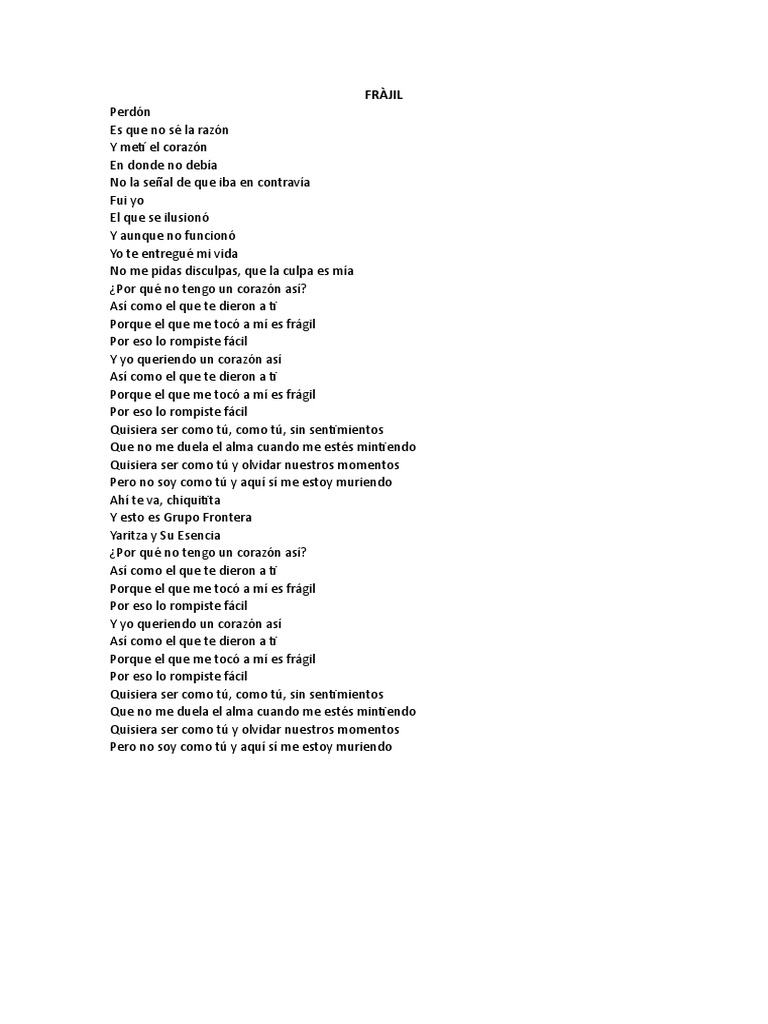 FRÀJIL

Perdón
Es que no sé la razón
Y metí el corazón
En donde no debía
No la señal de que iba en contravía
Fui yo
El que se ilusionó
Y aunque no funcionó
Yo te entregué mi vida
No me pidas disculpas, que la culpa es mía
¿Por qué no tengo un corazón así?
Así como el que te dieron a ti
Porque el que me tocó a mí es frágil
Por eso lo rompiste fácil
Y yo queriendo un corazón así
Así como el que te dieron a ti
Porque el que me tocó a mí es frágil
Por eso lo rompiste fácil
Quisiera ser como tú, como tú, sin sentimientos
Que no me duela el alma cuando me estés mintiendo
Quisiera ser como tú y olvidar nuestros momentos
Pero no soy como tú y aquí sí me estoy muriendo
Ahí te va, chiquitita
Y esto es Grupo Frontera
Yaritza y Su Esencia
¿Por qué no tengo un corazón así?
Así como el que te dieron a ti
Porque el que me tocó a mí es frágil
Por eso lo rompiste fácil
Y yo queriendo un corazón así
Así como el que te dieron a ti
Porque el que me tocó a mí es frágil
Por eso lo rompiste fácil
Quisiera ser como tú, como tú, sin sentimientos
Que no me duela el alma cuando me estés mintiendo
Quisiera ser como tú y olvidar nuestros momentos
Pero no soy como tú y aquí sí me estoy muriendo